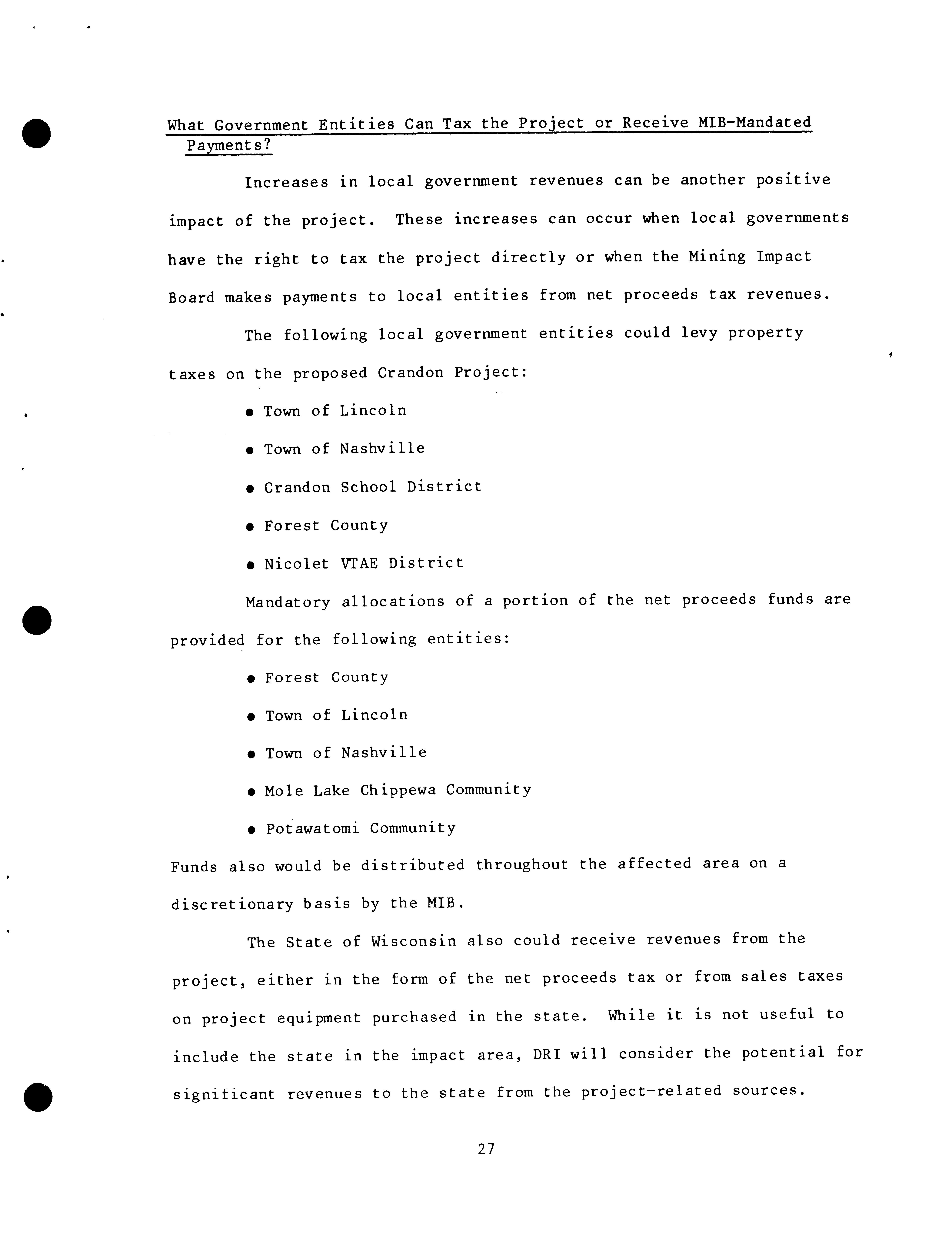 What Government Entities Can Tax the Project or Receive MIB-Mandated Payments?

Increases in local government revenues can be another positive impact of the project. These increases can occur when local governments have the right to tax the project directly or when the Mining Impact Board makes payments to local entities from net proceeds tax revenues.

The following local government entities could levy property taxes on the proposed Crandon Project:

● Town of Lincoln

● Town of Nashville

● Crandon School District

● Forest County

● Nicolet VTAE District

Mandatory allocations of a portion of the net proceeds funds are provided for the following entities:

● Forest County

● Town of Lincoln

● Town of Nashville

● Mole Lake Chippewa Community

● Potawatomi Community

Funds also would be distributed throughout the affected area on a discretionary basis by the MIB.

The State of Wisconsin also could receive revenues from the project, either in the form of the net proceeds tax or from sales taxes on project equipment purchased in the state. While it is not useful to include the state in the impact area, DRI will consider the potential for significant revenues to the state from the project-related sources.

27